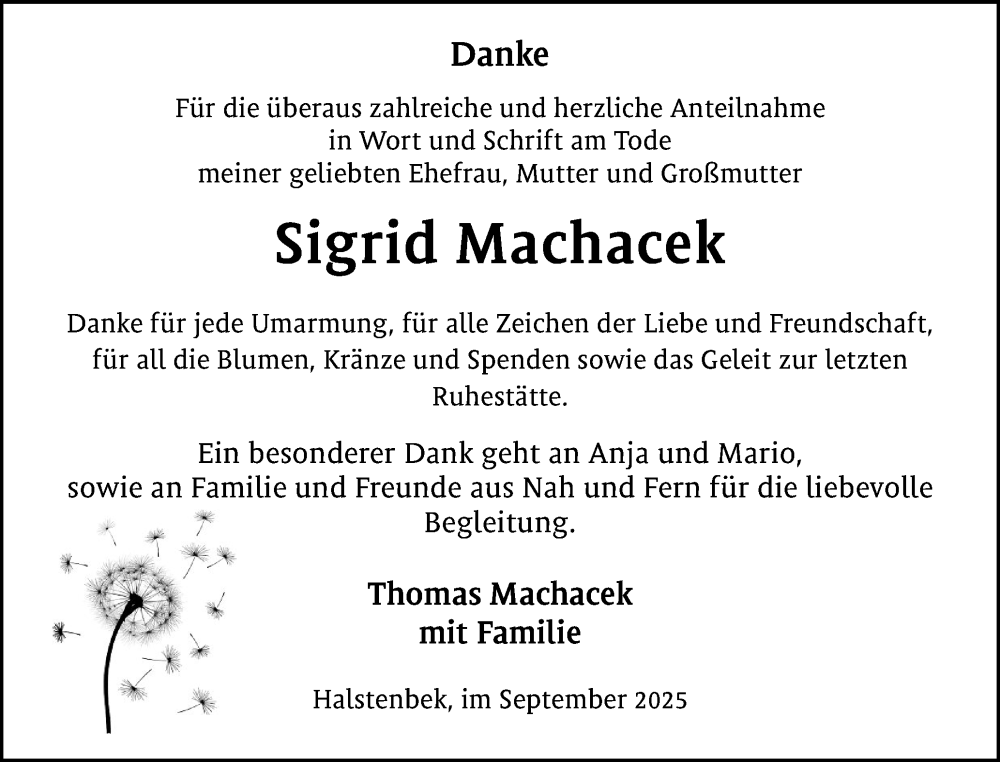 Danke

Für die überaus zahlreiche und herzliche Anteilnahme in Wort und Schrift am Tode meiner geliebten Ehefrau, Mutter und Großmutter

Sigrid Machacek

Danke für jede Umarmung, für alle Zeichen der Liebe und Freundschaft, für all die Blumen, Kränze und Spenden sowie das Geleit zur letzten Ruhestätte.

Ein besonderer Dank geht an Anja und Mario, sowie an Familie und Freunde aus Nah und Fern für die liebevolle Begleitung.

Thomas Machacek
mit Familie

Halstenbek, im September 2025